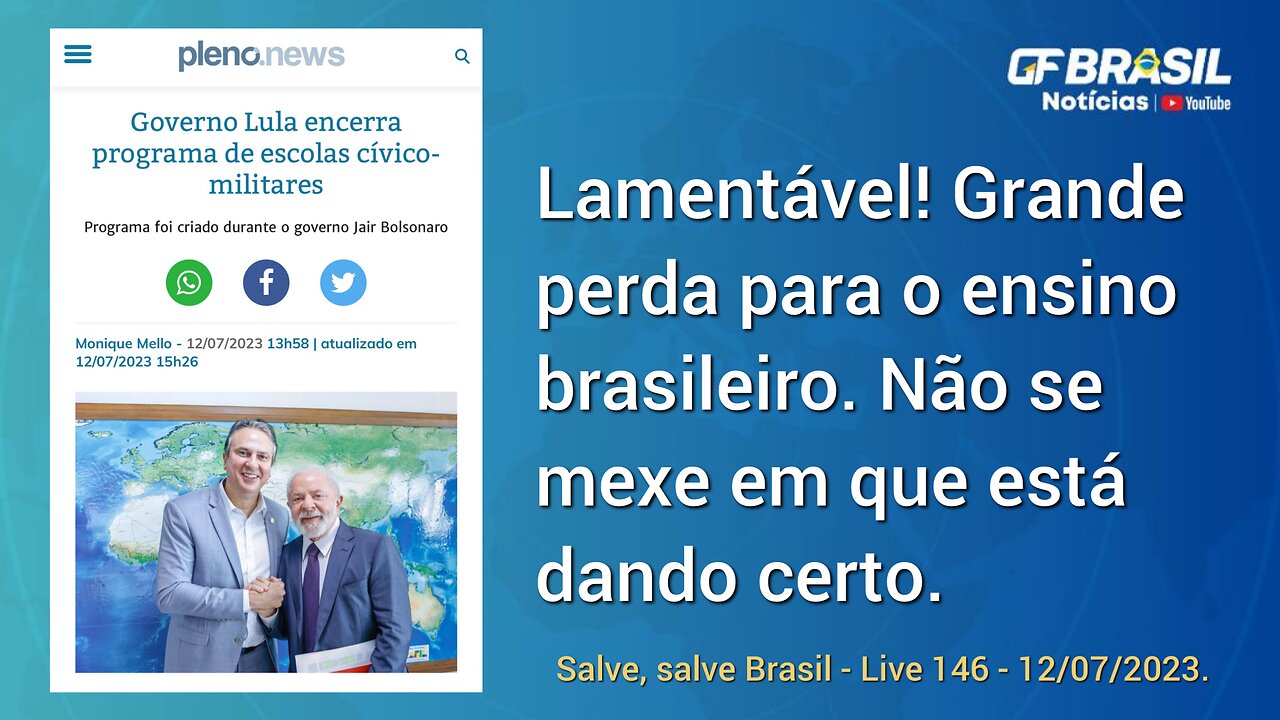 pleno.news

Governo Lula encerra programa de escolas cívico-militares

Programa foi criado durante o governo Jair Bolsonaro

Monique Mello - 12/07/2023 13h58 | atualizado em 12/07/2023 15h26

GF BRASIL
Notícias | YouTube

Lamentável! Grande perda para o ensino brasileiro. Não se mexe em que está dando certo.

Salve, salve Brasil - Live 146 - 12/07/2023.